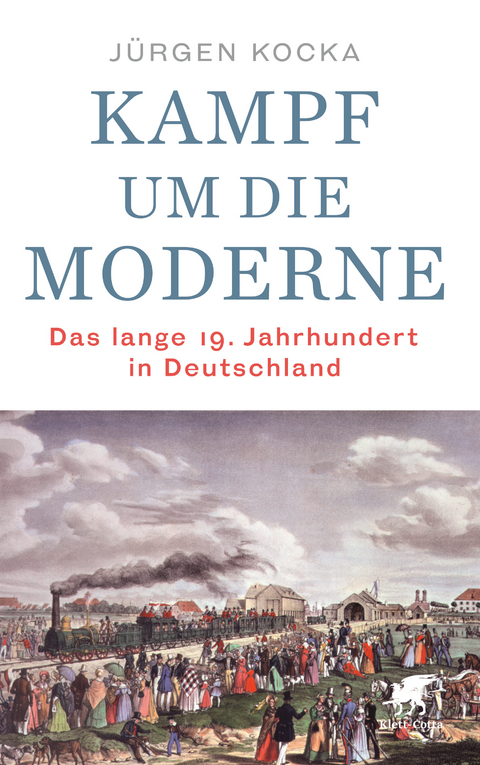 JÜRGEN KOCKA

KAMPF UM DIE MODERNE

Das lange 19. Jahrhundert in Deutschland

Klett-Cotta